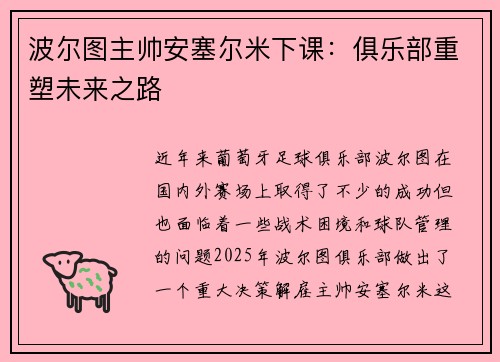 波尔图主帅安塞尔米下课：俱乐部重塑未来之路

近年来葡萄牙足球俱乐部波尔图在国内外赛场上取得了不少的成功但也面临着一些战术困境和球队管理的问题2025年波尔图俱乐部做出了一个重大决策解雇主帅安塞尔米这